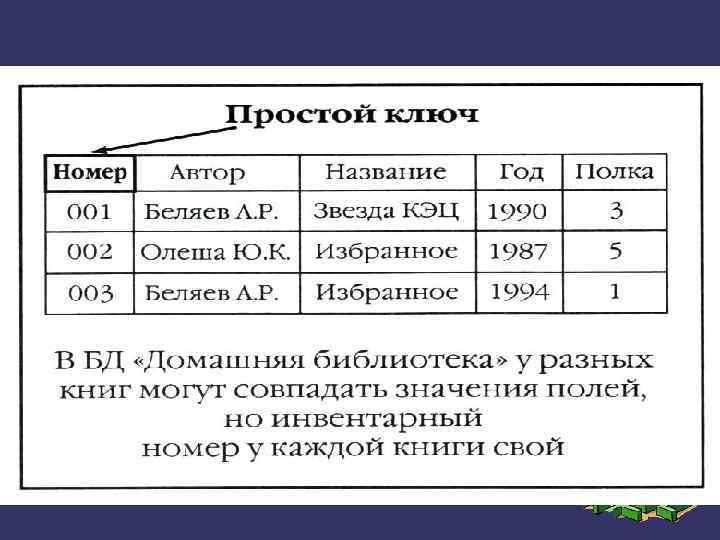 Простой ключ

| Номер | Автор | Название | Год | Полка |
|---|---|---|---|---|
| 001 | Беляев А.Р. | Звезда КЭЦ | 1990 | 3 |
| 002 | Олеша Ю.К. | Избранное | 1987 | 5 |
| 003 | Беляев А.Р. | Избранное | 1994 | 1 |

В БД «Домашняя библиотека» у разных книг могут совпадать значения полей, но инвентарный номер у каждой книги свой